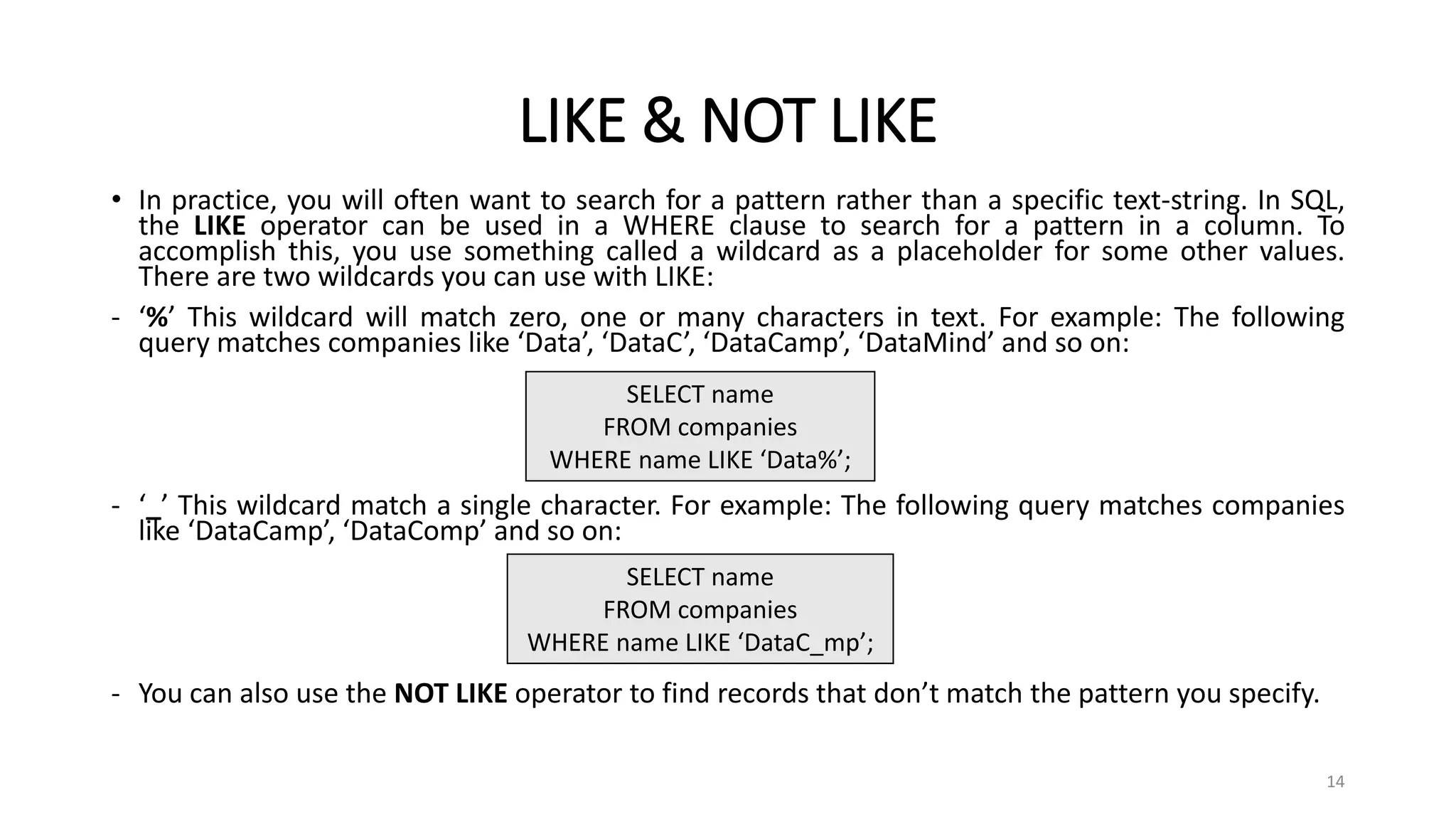 LIKE & NOT LIKE

• In practice, you will often want to search for a pattern rather than a specific text-string. In SQL, the **LIKE** operator can be used in a WHERE clause to search for a pattern in a column. To accomplish this, you use something called a wildcard as a placeholder for some other values. There are two wildcards you can use with LIKE:

- **‘%’** This wildcard will match zero, one or many characters in text. For example: The following query matches companies like ‘Data’, ‘DataC’, ‘DataCamp’, ‘DataMind’ and so on:

SELECT name
FROM companies
WHERE name LIKE ‘Data%’;

- ‘_’ This wildcard match a single character. For example: The following query matches companies like ‘DataCamp’, ‘DataComp’ and so on:

SELECT name
FROM companies
WHERE name LIKE ‘DataC_mp’;

- You can also use the **NOT LIKE** operator to find records that don’t match the pattern you specify.

14